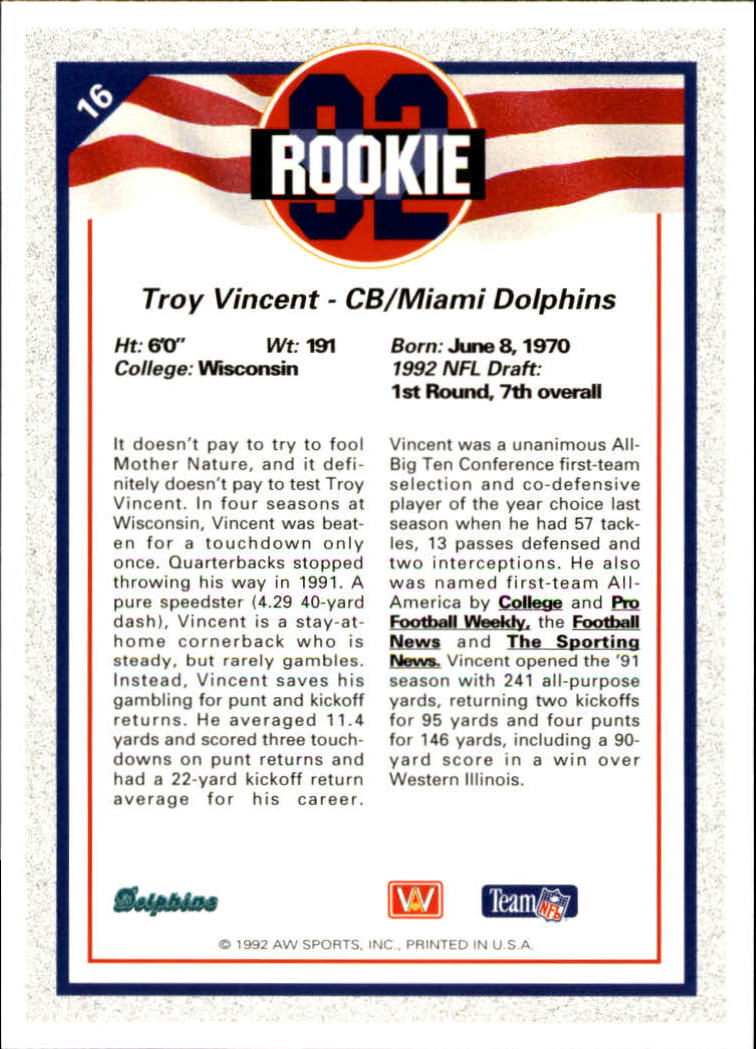 16

92 ROOKIE

Troy Vincent - CB/Miami Dolphins

Ht: 6'0" Wt: 191
College: Wisconsin

Born: June 8, 1970
1992 NFL Draft:
1st Round, 7th overall

It doesn't pay to try to fool Mother Nature, and it definitely doesn't pay to test Troy Vincent. In four seasons at Wisconsin, Vincent was beaten for a touchdown only once. Quarterbacks stopped throwing his way in 1991. A pure speedster (4.29 40-yard dash), Vincent is a stay-at-home cornerback who is steady, but rarely gambles. Instead, Vincent saves his gambling for punt and kickoff returns. He averaged 11.4 yards and scored three touchdowns on punt returns and had a 22-yard kickoff return average for his career.

Vincent was a unanimous All-Big Ten Conference first-team selection and co-defensive player of the year choice last season when he had 57 tackles, 13 passes defensed and two interceptions. He also was named first-team All-America by College and Pro Football Weekly, the Football News and The Sporting News. Vincent opened the '91 season with 241 all-purpose yards, returning two kickoffs for 95 yards and four punts for 146 yards, including a 90-yard score in a win over Western Illinois.

Dolphins

AW

Team NFL

© 1992 AW SPORTS, INC., PRINTED IN U.S.A.